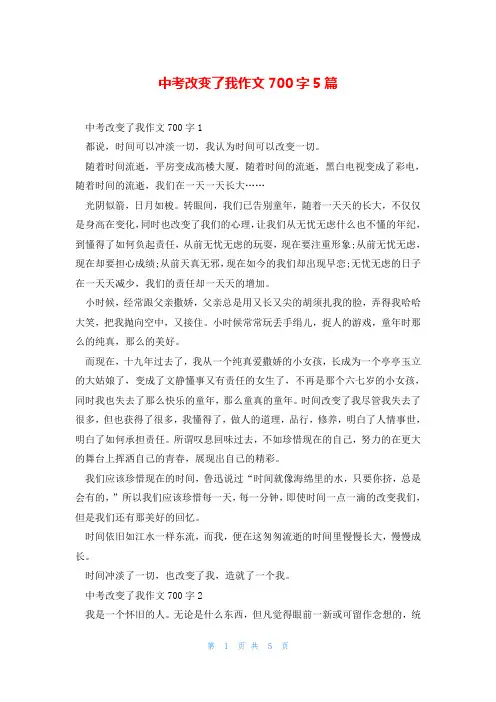 中考改变了我作文 700 字 5 篇

中考改变了我作文 700 字 1

都说，时间可以冲淡一切，我认为时间可以改变一切。

随着时间流逝，平房变成高楼大厦，随着时间的流逝，黑白电视变成了彩电，随着时间的流逝，我们在一天一天长大……

光阴似箭，日月如梭。转眼间，我们已告别童年，随着一天天的长大，不仅仅是身高在变化，同时也改变了我们的心理，让我们从无忧无虑什么也不懂的年纪，到懂得了如何负起责任，从前无忧无虑的玩耍，现在要注重形象;从前无忧无虑，现在却要担心成绩;从前天真无邪，现在如今的我们却出现早恋;无忧无虑的日子在一天天减少，我们的责任却一天天的增加。

小时候，经常跟父亲撒娇，父亲总是用又长又尖的胡须扎我的脸，弄得我哈哈大笑，把我抛向空中，又接住。小时候常常玩丢手绢儿，捉人的游戏，童年时那么的纯真，那么的美好。

而现在，十九年过去了，我从一个纯真爱撒娇的小女孩，长成为一个亭亭玉立的大姑娘了，变成了文静懂事又有责任的女生了，不再是那个六七岁的小女孩，同时我也失去了那么快乐的童年，那么童真的童年。时间改变了我尽管我失去了很多，但也获得了很多，我懂得了，做人的道理，品行，修养，明白了人情事世，明白了如何承担责任。所谓叹息回味过去，不如珍惜现在的自己，努力的在更大的舞台上挥洒自己的青春，展现出自己的精彩。

我们应该珍惜现在的时间，鲁迅说过“时间就像海绵里的水，只要你挤，总是会有的，”所以我们应该珍惜每一天，每一分钟，即使时间一点一滴的改变我们，但是我们还有那美好的回忆。

时间依旧如江水一样东流，而我，便在这匆匆流逝的时间里慢慢长大，慢慢成长。

时间冲淡了一切，也改变了我，造就了一个我。

中考改变了我作文 700 字 2

我是一个怀旧的人。无论是什么东西，但凡觉得眼前一新或可留作念想的，统

第 1 页 共 5 页